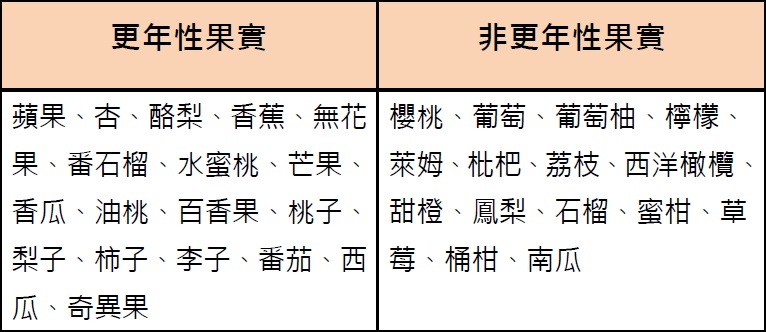 | 更年性果實 | 非更年性果實 |
|---|---|
| 蘋果、杏、酪梨、香蕉、無花果、番石榴、水蜜桃、芒果、香瓜、油桃、百香果、桃子、梨子、柿子、李子、番茄、西瓜、奇異果 | 櫻桃、葡萄、葡萄柚、檸檬、萊姆、枇杷、荔枝、西洋橄欖、甜橙、鳳梨、石榴、蜜柑、草莓、桶柑、南瓜 |